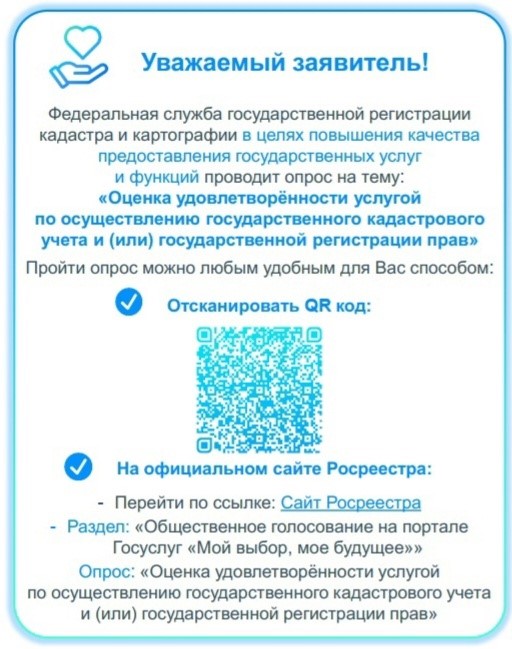 Уважаемый заявитель!

Федеральная служба государственной регистрации кадастра и картографии в целях повышения качества предоставления государственных услуг и функций проводит опрос на тему:
«Оценка удовлетворённости услугой по осуществлению государственного кадастрового учета и (или) государственной регистрации прав»

Пройти опрос можно любым удобным для Вас способом:

Отсканировать QR код:

На официальном сайте Росреестра:

- Перейти по ссылке: Сайт Росреестра
- Раздел: «Общественное голосование на портале Госуслуг «Мой выбор, мое будущее»»
Опрос: «Оценка удовлетворённости услугой по осуществлению государственного кадастрового учета и (или) государственной регистрации прав»